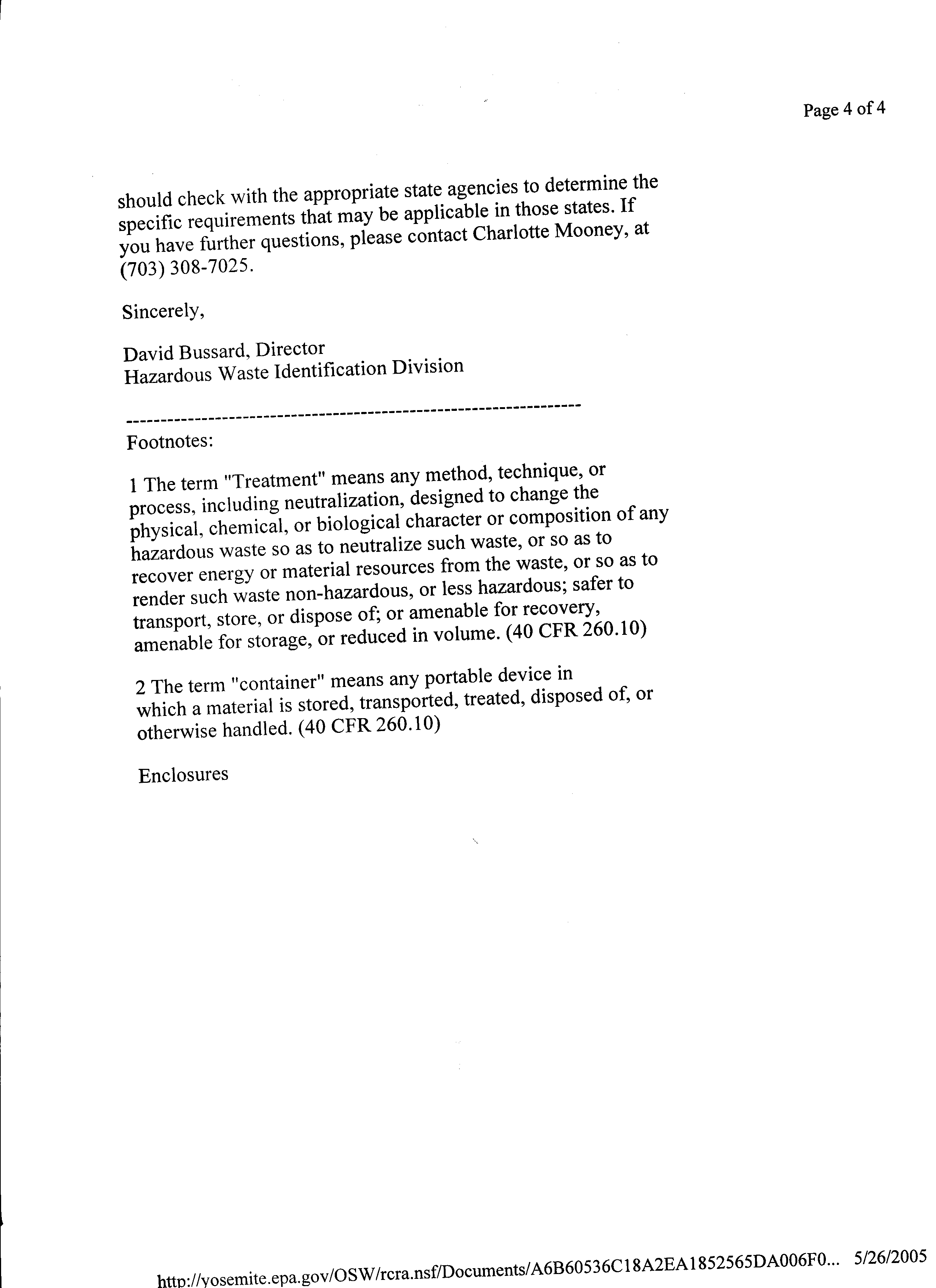 Page 4 of 4

should check with the appropriate state agencies to determine the specific requirements that may be applicable in those states. If you have further questions, please contact Charlotte Mooney, at (703) 308-7025.

Sincerely,

David Bussard, Director
Hazardous Waste Identification Division

----------------------------------------------------------------

Footnotes:

1 The term "Treatment" means any method, technique, or process, including neutralization, designed to change the physical, chemical, or biological character or composition of any hazardous waste so as to neutralize such waste, or so as to recover energy or material resources from the waste, or so as to render such waste non-hazardous, or less hazardous; safer to transport, store, or dispose of; or amenable for recovery, amenable for storage, or reduced in volume. (40 CFR 260.10)

2 The term "container" means any portable device in which a material is stored, transported, treated, disposed of, or otherwise handled. (40 CFR 260.10)

Enclosures

http://yosemite.epa.gov/OSW/rcra.nsf/Documents/A6B60536C18A2EA1852565DA006F0... 5/26/2005